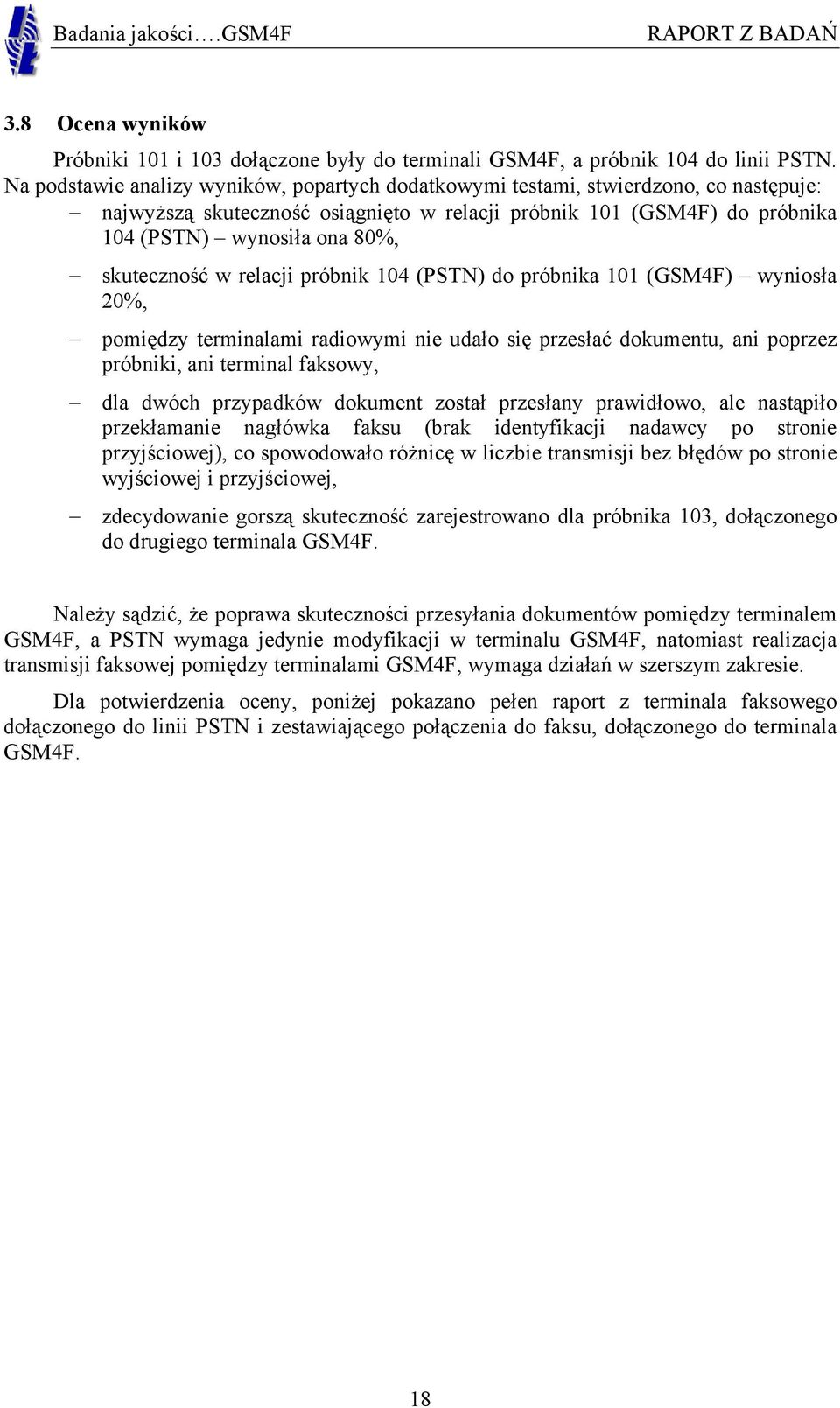 Badania jakości….GSM4F RAPORT Z BADAŃ

3.8 Ocena wyników

Próbniki 101 i 103 dołączone były do terminali GSM4F, a próbnik 104 do linii PSTN. Na podstawie analizy wyników, popartych dodatkowymi testami, stwierdzono, co następuje:

– najwyższą skuteczność osiągnięto w relacji próbnik 101 (GSM4F) do próbnika 104 (PSTN) – wynosiła ona 80%,

– skuteczność w relacji próbnik 104 (PSTN) do próbnika 101 (GSM4F) – wyniosła 20%,

– pomiędzy terminalami radiowymi nie udało się przesłać dokumentu, ani poprzez próbniki, ani terminal faksowy,

– dla dwóch przypadków dokument został przesłany prawidłowo, ale nastąpiło przekłamanie nagłówka faksu (brak identyfikacji nadawcy po stronie przyjściowej), co spowodowało różnicę w liczbie transmisji bez błędów po stronie wyjściowej i przyjściowej,

– zdecydowanie gorszą skuteczność zarejestrowano dla próbnika 103, dołączonego do drugiego terminala GSM4F.

Należy sądzić, że poprawa skuteczności przesyłania dokumentów pomiędzy terminalem GSM4F, a PSTN wymaga jedynie modyfikacji w terminalu GSM4F, natomiast realizacja transmisji faksowej pomiędzy terminalami GSM4F, wymaga działań w szerszym zakresie.

Dla potwierdzenia oceny, poniżej pokazano pełen raport z terminala faksowego dołączonego do linii PSTN i zestawiającego połączenia do faksu, dołączonego do terminala GSM4F.

18